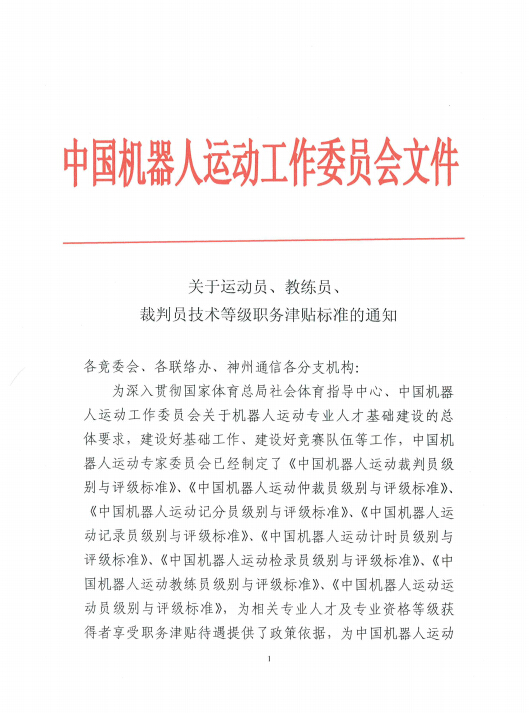 中国机器人运动工作委员会文件

关于运动员、教练员、
裁判员技术等级职务津贴标准的通知

各竞委会、各联络办、神州通信各分支机构：

为深入贯彻国家体育总局社会体育指导中心、中国机器人运动工作委员会关于机器人运动专业人才基础建设的总体要求，建设好基础工作、建设好竞赛队伍等工作，中国机器人运动专家委员会已经制定了《中国机器人运动裁判员级别与评级标准》、《中国机器人运动仲裁员级别与评级标准》、《中国机器人运动记分员级别与评级标准》、《中国机器人运动记录员级别与评级标准》、《中国机器人运动计时员级别与评级标准》、《中国机器人运动检录员级别与评级标准》、《中国机器人运动教练员级别与评级标准》、《中国机器人运动运动员级别与评级标准》，为相关专业人才及专业资格等级获得者享受职务津贴待遇提供了政策依据，为中国机器人运动

1